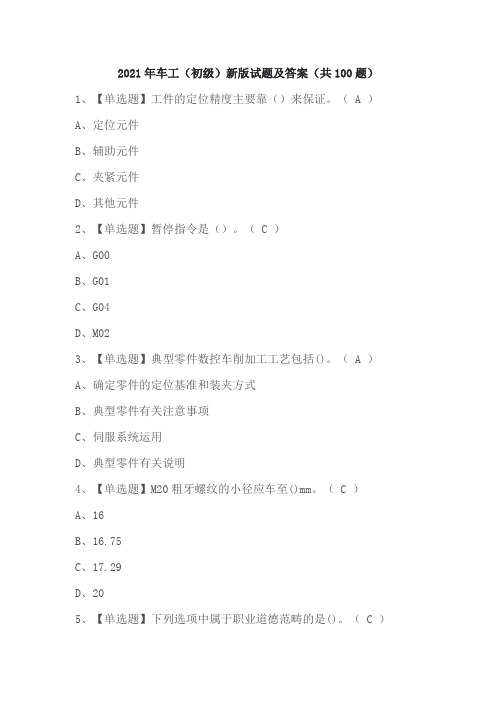 2021年车工（初级）新版试题及答案（共100题）

1、【单选题】工件的定位精度主要靠（）来保证。（ A ）

A、定位元件

B、辅助元件

C、夹紧元件

D、其他元件

2、【单选题】暂停指令是（）。（ C ）

A、G00

B、G01

C、G04

D、M02

3、【单选题】典型零件数控车削加工工艺包括()。（ A ）

A、确定零件的定位基准和装夹方式

B、典型零件有关注意事项

C、伺服系统运用

D、典型零件有关说明

4、【单选题】M20粗牙螺纹的小径应车至()mm。（ C ）

A、16

B、16.75

C、17.29

D、20

5、【单选题】下列选项中属于职业道德范畴的是()。（ C ）